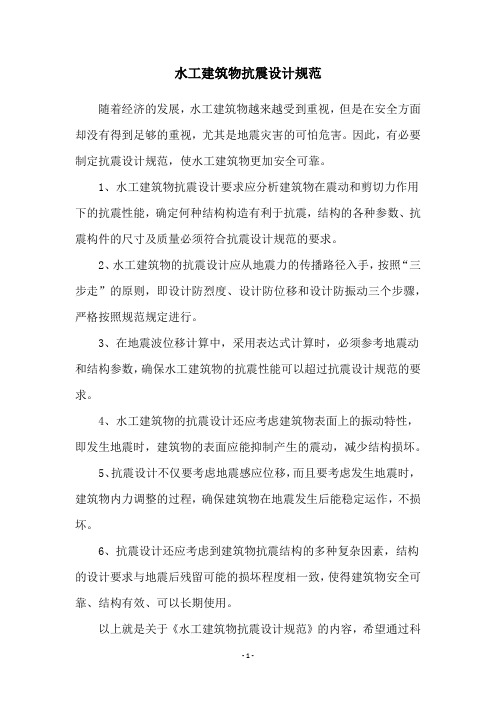 水工建筑物抗震设计规范

随着经济的发展，水工建筑物越来越受到重视，但是在安全方面却没有得到足够的重视，尤其是地震灾害的可怕危害。因此，有必要制定抗震设计规范，使水工建筑物更加安全可靠。

1、水工建筑物抗震设计要求应分析建筑物在震动和剪切力作用下的抗震性能，确定何种结构构造有利于抗震，结构的各种参数、抗震构件的尺寸及质量必须符合抗震设计规范的要求。

2、水工建筑物的抗震设计应从地震力的传播路径入手，按照“三步走”的原则，即设计防烈度、设计防位移和设计防振动三个步骤，严格按照规范规定进行。

3、在地震波位移计算中，采用表达式计算时，必须参考地震动和结构参数，确保水工建筑物的抗震性能可以超过抗震设计规范的要求。

4、水工建筑物的抗震设计还应考虑建筑物表面上的振动特性，即发生地震时，建筑物的表面应能抑制产生的震动，减少结构损坏。

5、抗震设计不仅要考虑地震感应位移，而且要考虑发生地震时，建筑物内力调整的过程，确保建筑物在地震发生后能稳定运作，不损坏。

6、抗震设计还应考虑到建筑物抗震结构的多种复杂因素，结构的设计要求与地震后残留可能的损坏程度相一致，使得建筑物安全可靠、结构有效、可以长期使用。

以上就是关于《水工建筑物抗震设计规范》的内容，希望通过科

- 1 -